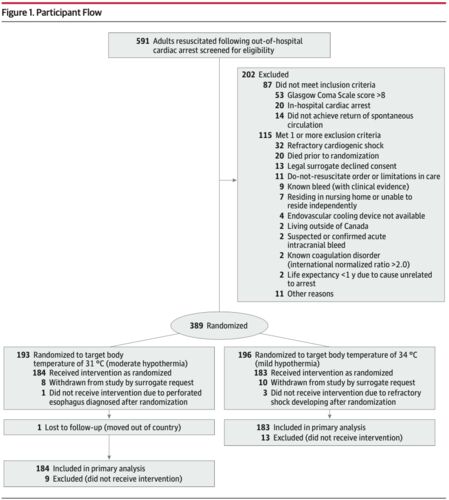 Figure 1. Participant Flow

591 Adults resuscitated following out-of-hospital cardiac arrest screened for eligibility

202 Excluded
87 Did not meet inclusion criteria
53 Glasgow Coma Scale score >8
20 In-hospital cardiac arrest
14 Did not achieve return of spontaneous circulation
115 Met 1 or more exclusion criteria
32 Refractory cardiogenic shock
20 Died prior to randomization
13 Legal surrogate declined consent
11 Do-not-resuscitate order or limitations in care
9 Known bleed (with clinical evidence)
7 Residing in nursing home or unable to reside independently
4 Endovascular cooling device not available
2 Living outside of Canada
2 Suspected or confirmed acute intracranial bleed
2 Known coagulation disorder (international normalized ratio >2.0)
2 Life expectancy <1 y due to cause unrelated to arrest
11 Other reasons

389 Randomized

193 Randomized to target body temperature of 31 °C (moderate hypothermia)
184 Received intervention as randomized
8 Withdrawn from study by surrogate request
1 Did not receive intervention due to perforated esophagus diagnosed after randomization

1 Lost to follow-up (moved out of country)

184 Included in primary analysis
9 Excluded (did not receive intervention)

196 Randomized to target body temperature of 34 °C (mild hypothermia)
183 Received intervention as randomized
10 Withdrawn from study by surrogate request
3 Did not receive intervention due to refractory shock developing after randomization

183 Included in primary analysis
13 Excluded (did not receive intervention)